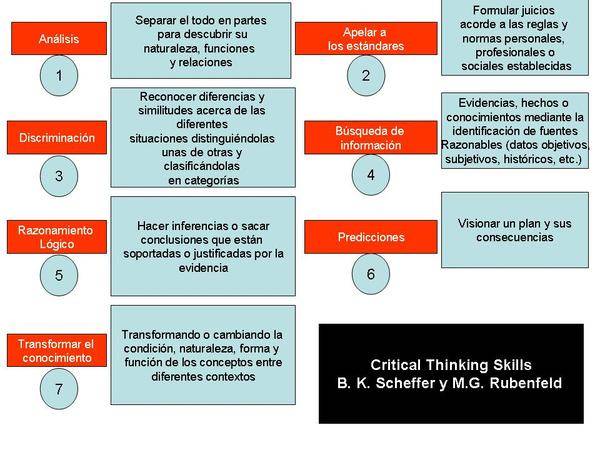 Análisis

1

Separar el todo en partes para descubrir su naturaleza, funciones y relaciones

Apelar a los estándares

2

Formular juicios acorde a las reglas y normas personales, profesionales o sociales establecidas

Discriminación

3

Reconocer diferencias y similitudes acerca de las diferentes situaciones distinguiéndolas unas de otras y clasificándolas en categorías

Búsqueda de información

4

Evidencias, hechos o conocimientos mediante la identificación de fuentes Razonables (datos objetivos, subjetivos, históricos, etc.)

Razonamiento Lógico

5

Hacer inferencias o sacar conclusiones que están soportadas o justificadas por la evidencia

Predicciones

6

Visionar un plan y sus consecuencias

Transformar el conocimiento

7

Transformando o cambiando la condición, naturaleza, forma y función de los conceptos entre diferentes contextos

Critical Thinking Skills
B. K. Scheffer y M.G. Rubenfeld